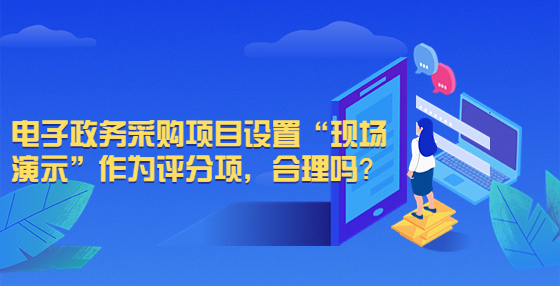 电子政务采购项目设置“现场演示”作为评分项，合理吗？